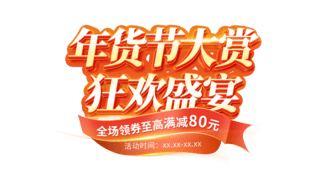 年货节大赏
狂欢盛宴

全场领券至高满减80元

活动时间：xx.xx-xx.xx